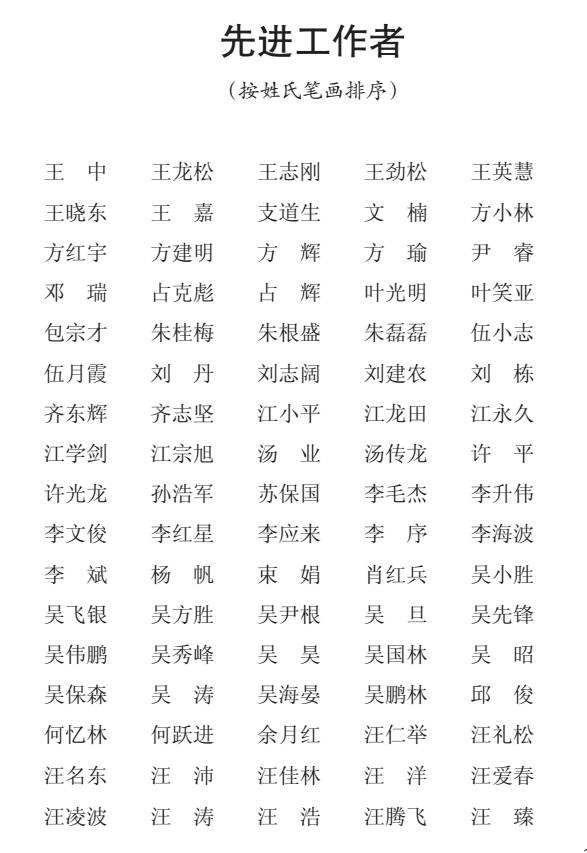 先进工作者

（按姓氏笔画排序）

王　中　王龙松　王志刚　王劲松　王英慧
王晓东　王　嘉　支道生　文　楠　方小林
方红宇　方建明　方　辉　方　瑜　尹　睿
邓　瑞　占克彪　占　辉　叶光明　叶笑亚
包宗才　朱桂梅　朱根盛　朱磊磊　伍小志
伍月霞　刘　丹　刘志阔　刘建农　刘　栋
齐东辉　齐志坚　江小平　江龙田　江永久
江学剑　江宗旭　汤　业　汤传龙　许　平
许光龙　孙浩军　苏保国　李毛杰　李升伟
李文俊　李红星　李应来　李　序　李海波
李　斌　杨　帆　束　娟　肖红兵　吴小胜
吴飞银　吴方胜　吴尹根　吴　旦　吴先锋
吴伟鹏　吴秀峰　吴　昊　吴国林　吴　昭
吴保森　吴　涛　吴海晏　吴鹏林　邱　俊
何忆林　何跃进　余月红　汪仁举　汪礼松
汪名东　汪　沛　汪佳林　汪　洋　汪爱春
汪凌波　汪　涛　汪　浩　汪腾飞　汪　臻